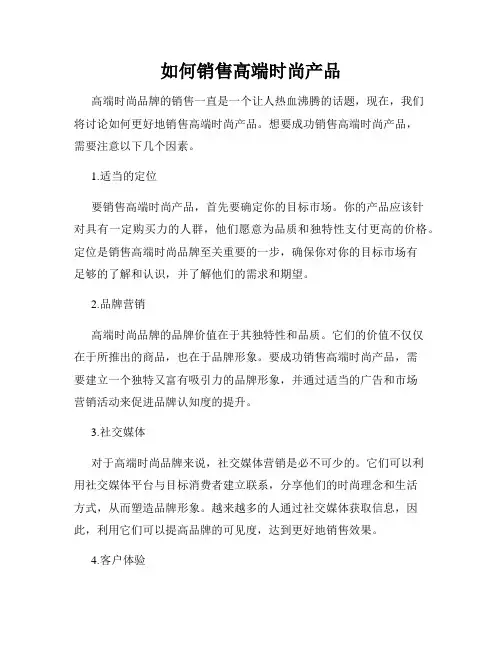 如何销售高端时尚产品

高端时尚品牌的销售一直是一个让人热血沸腾的话题，现在，我们将讨论如何更好地销售高端时尚产品。想要成功销售高端时尚产品，需要注意以下几个因素。

1.适当的定位

要销售高端时尚产品，首先要确定你的目标市场。你的产品应该针对具有一定购买力的人群，他们愿意为品质和独特性支付更高的价格。定位是销售高端时尚品牌至关重要的一步，确保你对你的目标市场有足够的了解和认识，并了解他们的需求和期望。

2.品牌营销

高端时尚品牌的品牌价值在于其独特性和品质。它们的价值不仅仅在于所推出的商品，也在于品牌形象。要成功销售高端时尚产品，需要建立一个独特又富有吸引力的品牌形象，并通过适当的广告和市场营销活动来促进品牌认知度的提升。

3.社交媒体

对于高端时尚品牌来说，社交媒体营销是必不可少的。它们可以利用社交媒体平台与目标消费者建立联系，分享他们的时尚理念和生活方式，从而塑造品牌形象。越来越多的人通过社交媒体获取信息，因此，利用它们可以提高品牌的可见度，达到更好地销售效果。

4.客户体验